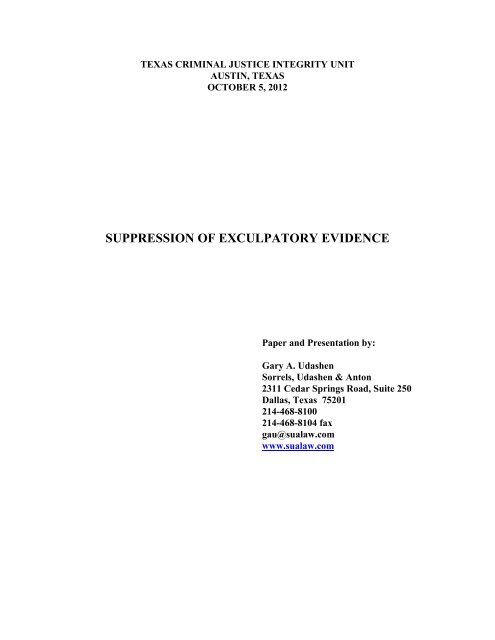 TEXAS CRIMINAL JUSTICE INTEGRITY UNIT
AUSTIN, TEXAS
OCTOBER 5, 2012

SUPPRESSION OF EXCULPATORY EVIDENCE

Paper and Presentation by:

Gary A. Udashen
Sorrels, Udashen & Anton
2311 Cedar Springs Road, Suite 250
Dallas, Texas 75201
214-468-8100
214-468-8104 fax
gau@sualaw.com
www.sualaw.com